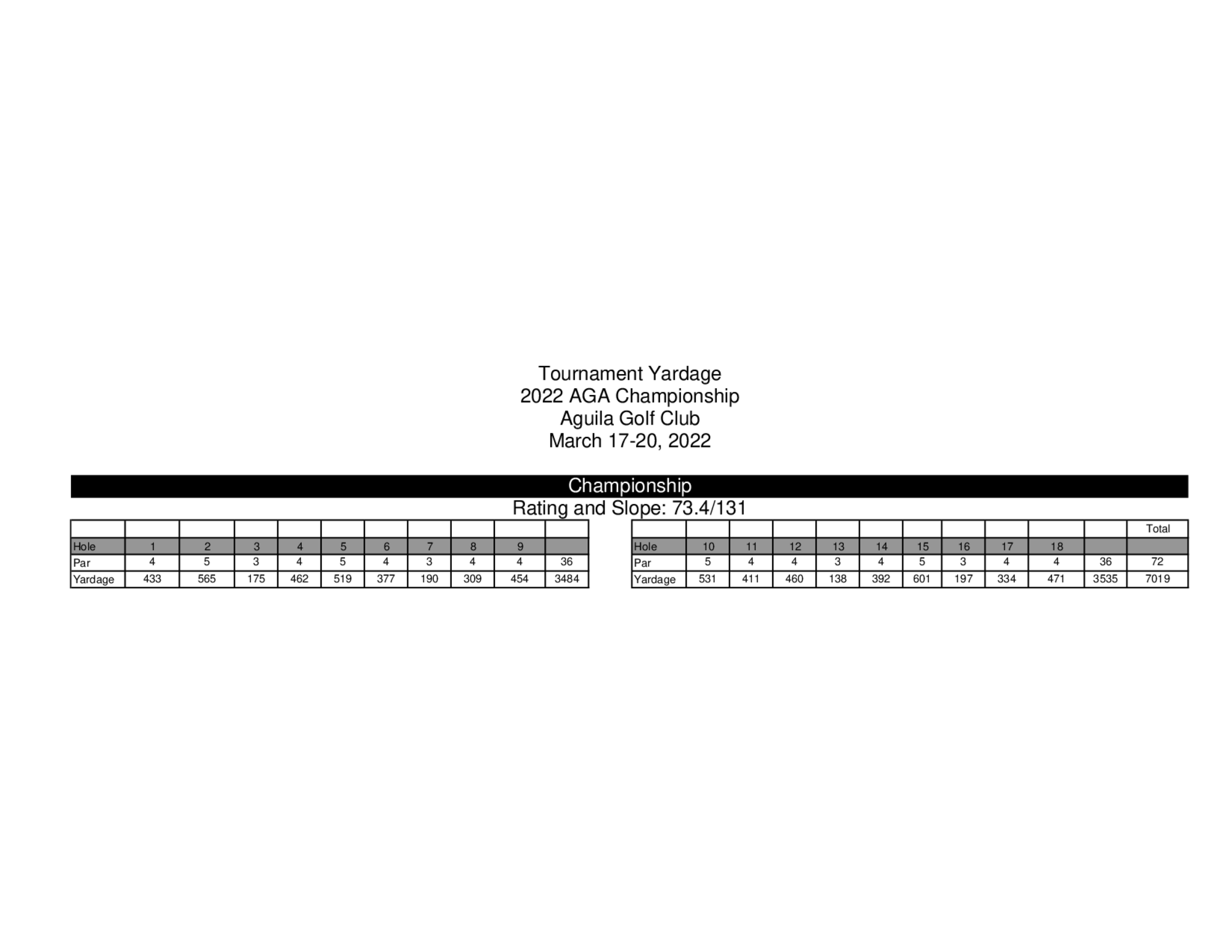 Tournament Yardage
2022 AGA Championship
Aguila Golf Club
March 17-20, 2022

Championship

Rating and Slope: 73.4/131

| | | | | | | | | | | |
|---|---|---|---|---|---|---|---|---|---|---|
| Hole | 1 | 2 | 3 | 4 | 5 | 6 | 7 | 8 | 9 | |
| Par | 4 | 5 | 3 | 4 | 5 | 4 | 3 | 4 | 4 | 36 |
| Yardage | 433 | 565 | 175 | 462 | 519 | 377 | 190 | 309 | 454 | 3484 |

| | | | | | | | | | | | Total |
|---|---|---|---|---|---|---|---|---|---|---|---|
| Hole | 10 | 11 | 12 | 13 | 14 | 15 | 16 | 17 | 18 | | |
| Par | 5 | 4 | 4 | 3 | 4 | 5 | 3 | 4 | 4 | 36 | 72 |
| Yardage | 531 | 411 | 460 | 138 | 392 | 601 | 197 | 334 | 471 | 3535 | 7019 |